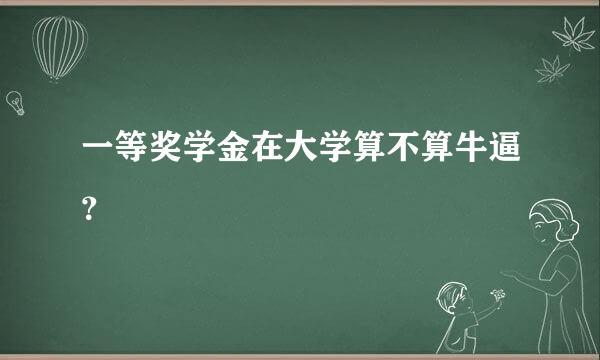 一等奖学金在大学算不算牛逼？